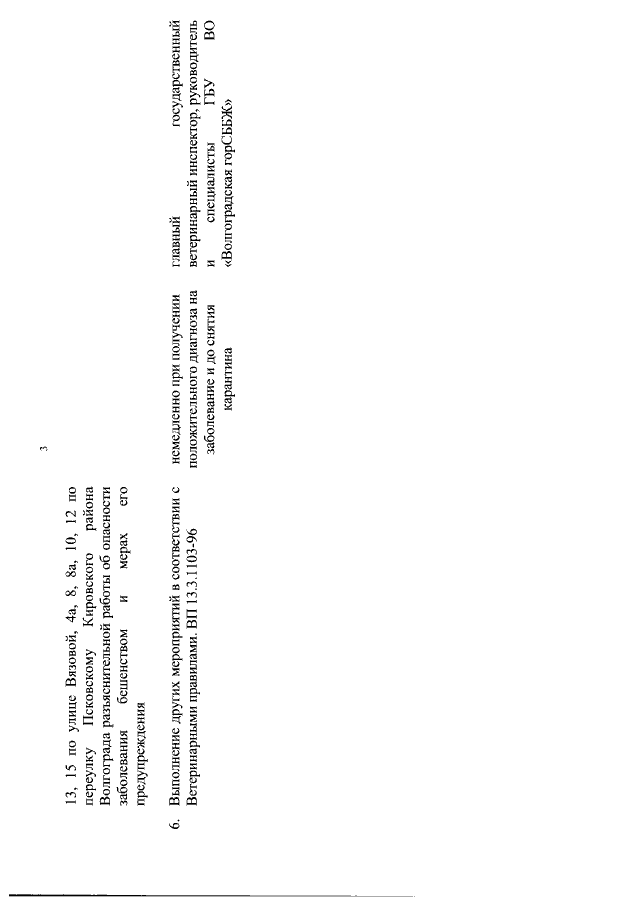 3

| | | | |
|---|---|---|---|
| | 13, 15 по улице Вязовой, 4а, 8, 8а, 10, 12 по переулку Псковскому Кировского района Волгограда разъяснительной работы об опасности заболевания бешенством и мерах его предупреждения | | |
| 6. | Выполнение других мероприятий в соответствии с Ветеринарными правилами. ВП 13.3.1103-96 | немедленно при получении положительного диагноза на заболевание и до снятия карантина | главный государственный ветеринарный инспектор, руководитель и специалисты ГБУ ВО «Волгоградская горСББЖ» |